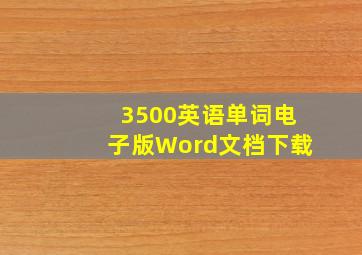 3500英语单词电子版Word文档下载